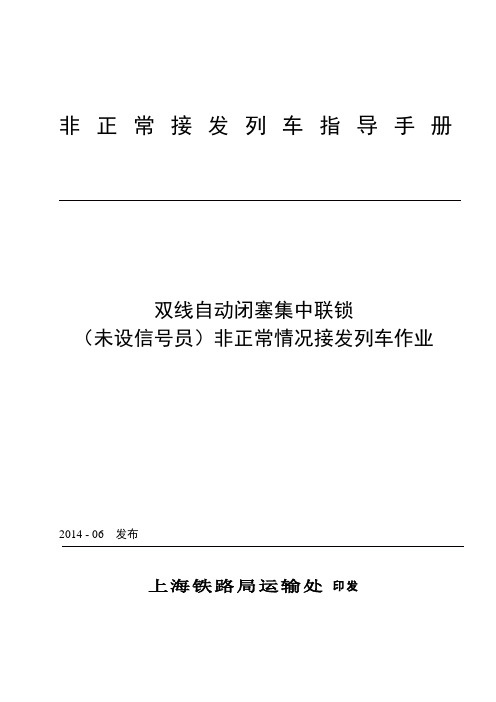 非正常接发列车指导手册

双线自动闭塞集中联锁
（未设信号员）非正常情况接发列车作业

2014 - 06 发布

上海铁路局运输处 印发